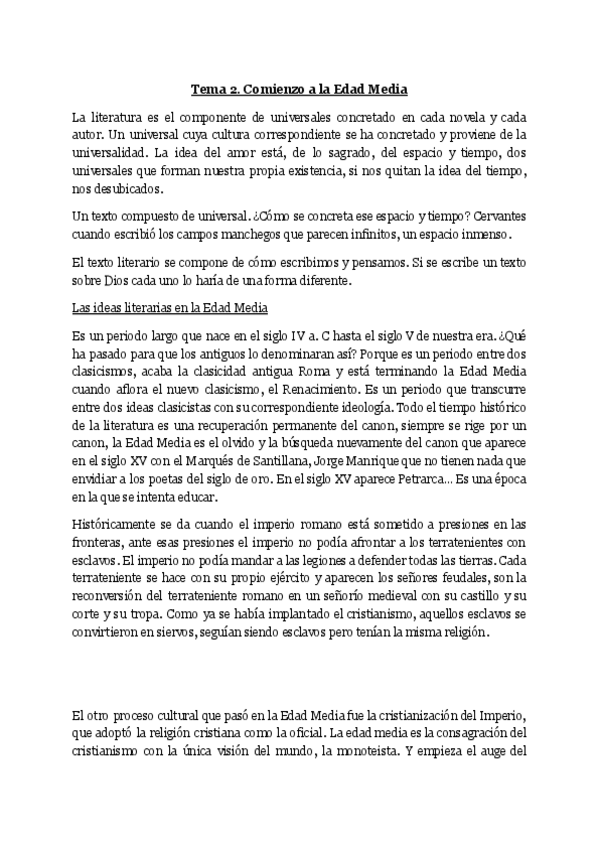 Tema 2. Comienzo a la Edad Media

La literatura es el componente de universales concretado en cada novela y cada autor. Un universal cuya cultura correspondiente se ha concretado y proviene de la universalidad. La idea del amor está, de lo sagrado, del espacio y tiempo, dos universales que forman nuestra propia existencia, si nos quitan la idea del tiempo, nos desubicados.

Un texto compuesto de universal. ¿Cómo se concreta ese espacio y tiempo? Cervantes cuando escribió los campos manchegos que parecen infinitos, un espacio inmenso.

El texto literario se compone de cómo escribimos y pensamos. Si se escribe un texto sobre Dios cada uno lo haría de una forma diferente.

Las ideas literarias en la Edad Media

Es un periodo largo que nace en el siglo IV a. C hasta el siglo V de nuestra era. ¿Qué ha pasado para que los antiguos lo denominaran así? Porque es un periodo entre dos clasicismos, acaba la clasicidad antigua Roma y está terminando la Edad Media cuando aflora el nuevo clasicismo, el Renacimiento. Es un periodo que transcurre entre dos ideas clasicistas con su correspondiente ideología. Todo el tiempo histórico de la literatura es una recuperación permanente del canon, siempre se rige por un canon, la Edad Media es el olvido y la búsqueda nuevamente del canon que aparece en el siglo XV con el Marqués de Santillana, Jorge Manrique que no tienen nada que envidiar a los poetas del siglo de oro. En el siglo XV aparece Petrarca... Es una época en la que se intenta educar.

Históricamente se da cuando el imperio romano está sometido a presiones en las fronteras, ante esas presiones el imperio no podía afrontar a los terratenientes con esclavos. El imperio no podía mandar a las legiones a defender todas las tierras. Cada terrateniente se hace con su propio ejército y aparecen los señores feudales, son la reconversión del terrateniente romano en un señorío medieval con su castillo y su corte y su tropa. Como ya se había implantado el cristianismo, aquellos esclavos se convirtieron en siervos, seguían siendo esclavos pero tenían la misma religión.

El otro proceso cultural que pasó en la Edad Media fue la cristianización del Imperio, que adoptó la religión cristiana como la oficial. La edad media es la consagración del cristianismo con la única visión del mundo, la monoteista. Y empieza el auge del